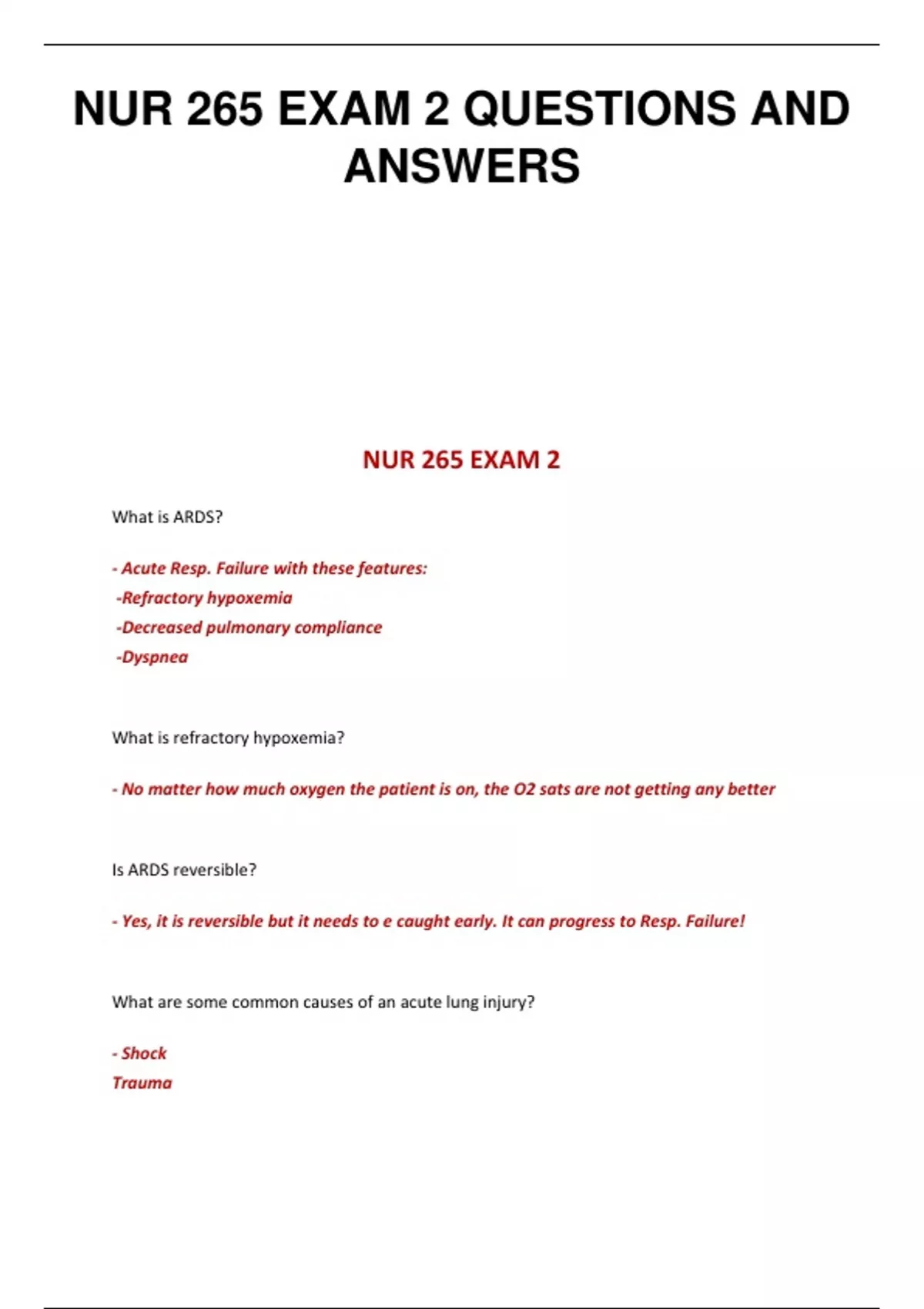 NUR 265 EXAM 2 QUESTIONS AND ANSWERS

NUR 265 EXAM 2

What is ARDS?

- Acute Resp. Failure with these features:
-Refractory hypoxemia
-Decreased pulmonary compliance
-Dyspnea

What is refractory hypoxemia?

- No matter how much oxygen the patient is on, the O2 sats are not getting any better

Is ARDS reversible?

- Yes, it is reversible but it needs to e caught early. It can progress to Resp. Failure!

What are some common causes of an acute lung injury?

- Shock
Trauma